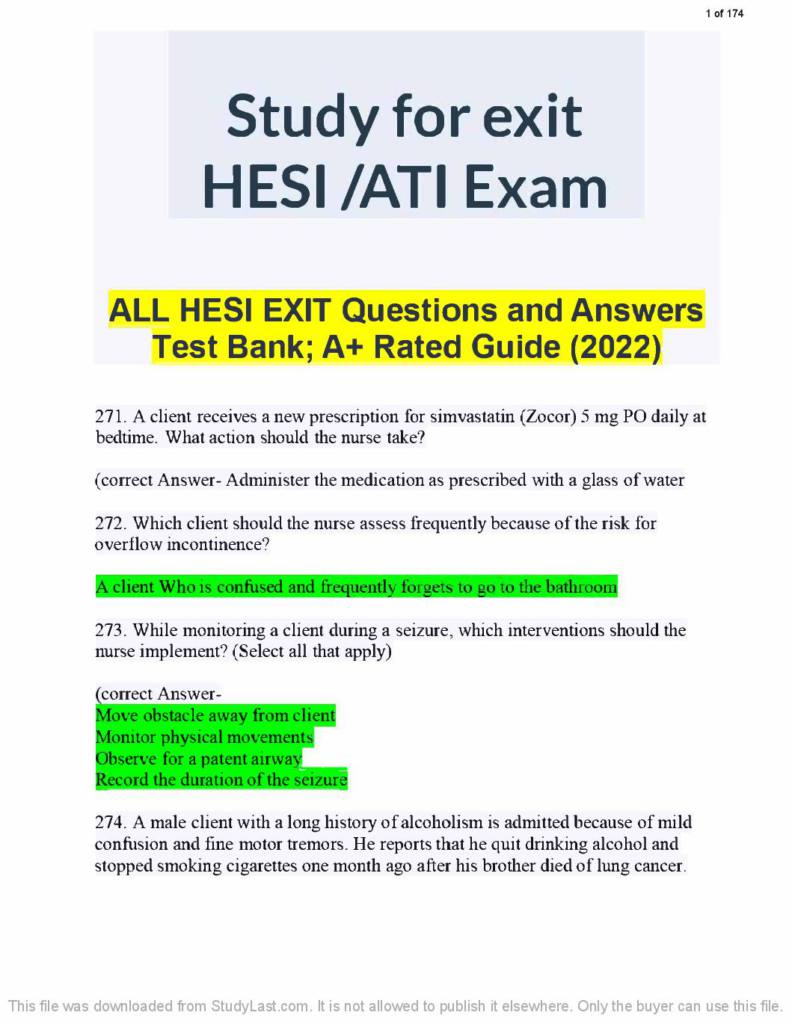 1 of 174

Study for exit HESI /ATI Exam

ALL HESI EXIT Questions and Answers Test Bank; A+ Rated Guide (2022)

271. A client receives a new prescription for simvastatin (Zocor) 5 mg PO daily at bedtime. What action should the nurse take?

(correct Answer- Administer the medication as prescribed with a glass of water

272. Which client should the nurse assess frequently because of the risk for overflow incontinence?

A client Who is confused and frequently forgets to go to the bathroom

273. While monitoring a client during a seizure, which interventions should the nurse implement? (Select all that apply)

(correct Answer-
Move obstacle away from client
Monitor physical movements
Observe for a patent airway
Record the duration of the seizure

274. A male client with a long history of alcoholism is admitted because of mild confusion and fine motor tremors. He reports that he quit drinking alcohol and stopped smoking cigarettes one month ago after his brother died of lung cancer.

This file was downloaded from StudyLast.com. It is not allowed to publish it elsewhere. Only the buyer can use this file.